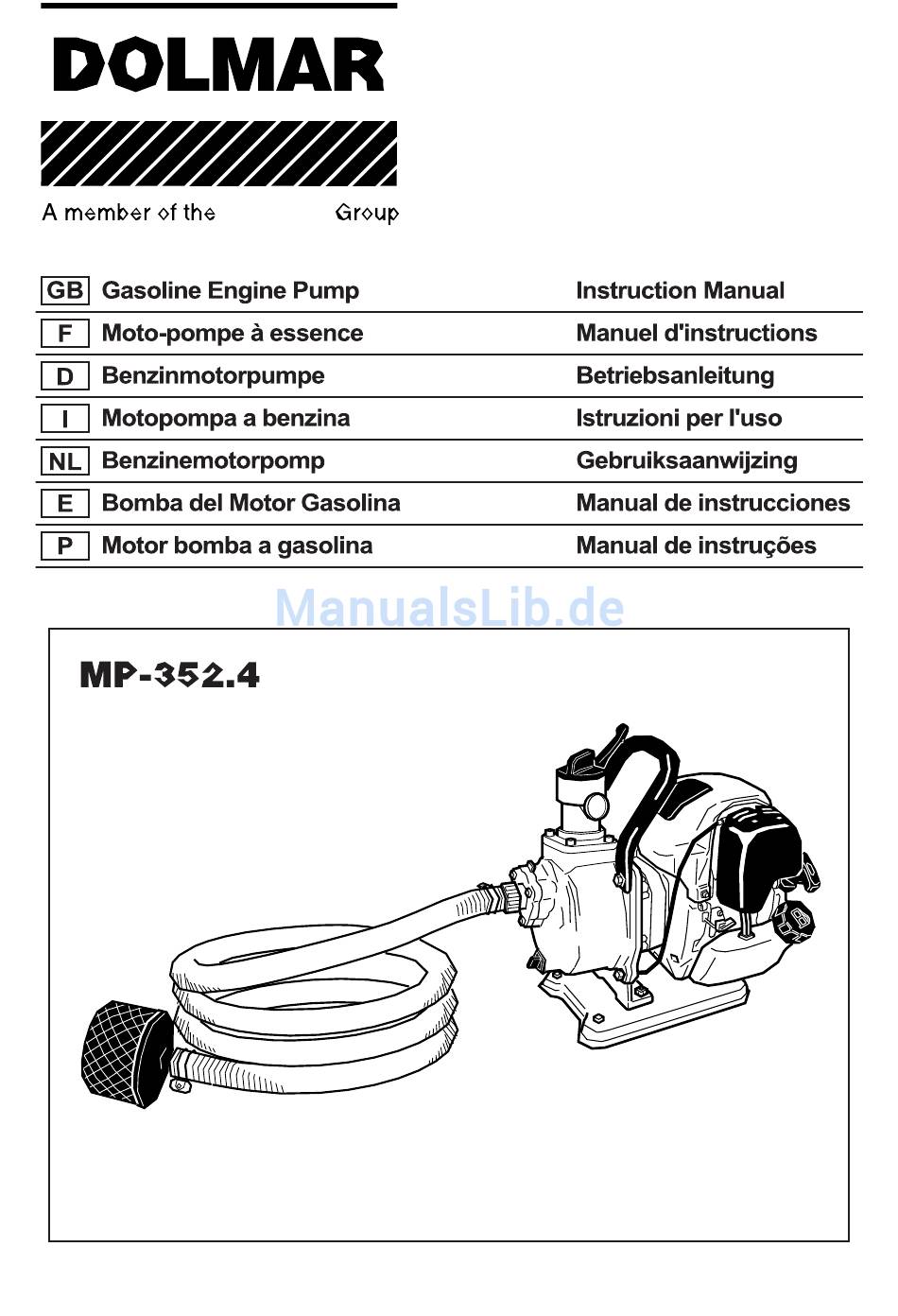 DOLMAR

A member of the Group

| GB | Gasoline Engine Pump | Instruction Manual |
|---|---|---|
| F | Moto-pompe à essence | Manuel d'instructions |
| D | Benzinmotorpumpe | Betriebsanleitung |
| I | Motopompa a benzina | Istruzioni per l'uso |
| NL | Benzinemotorpomp | Gebruiksaanwijzing |
| E | Bomba del Motor Gasolina | Manual de instrucciones |
| P | Motor bomba a gasolina | Manual de instruções |

ManualsLib.de

MP-352.4